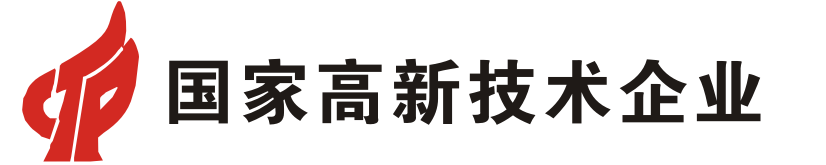 国家高新技术企业